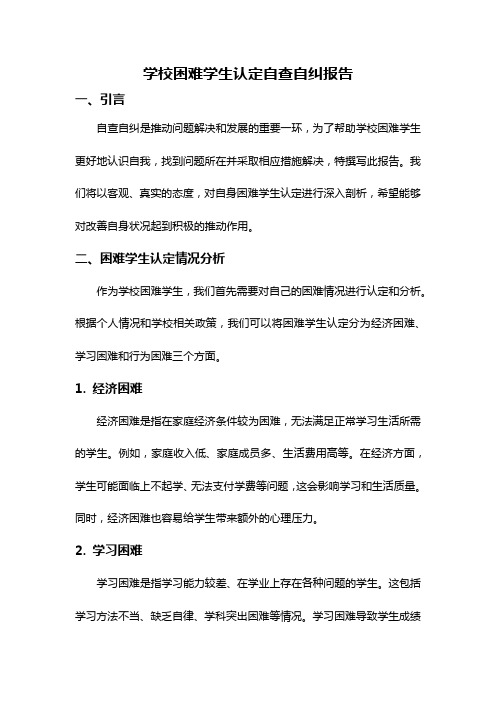 学校困难学生认定自查自纠报告

一、引言

自查自纠是推动问题解决和发展的重要一环，为了帮助学校困难学生更好地认识自我，找到问题所在并采取相应措施解决，特撰写此报告。我们将以客观、真实的态度，对自身困难学生认定进行深入剖析，希望能够对改善自身状况起到积极的推动作用。

二、困难学生认定情况分析

作为学校困难学生，我们首先需要对自己的困难情况进行认定和分析。根据个人情况和学校相关政策，我们可以将困难学生认定分为经济困难、学习困难和行为困难三个方面。

1. 经济困难

经济困难是指在家庭经济条件较为困难，无法满足正常学习生活所需的学生。例如，家庭收入低、家庭成员多、生活费用高等。在经济方面，学生可能面临上不起学、无法支付学费等问题，这会影响学习和生活质量。同时，经济困难也容易给学生带来额外的心理压力。

2. 学习困难

学习困难是指学习能力较差、在学业上存在各种问题的学生。这包括学习方法不当、缺乏自律、学科突出困难等情况。学习困难导致学生成绩